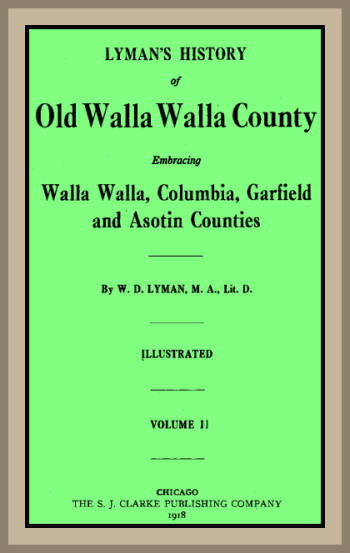 LYMAN'S HISTORY

of

Old Walla Walla County

Embracing

Walla Walla, Columbia, Garfield and Asotin Counties

By W. D. LYMAN, M. A., Lit. D.

ILLUSTRATED

VOLUME II

CHICAGO
THE S. J. CLARKE PUBLISHING COMPANY
1918